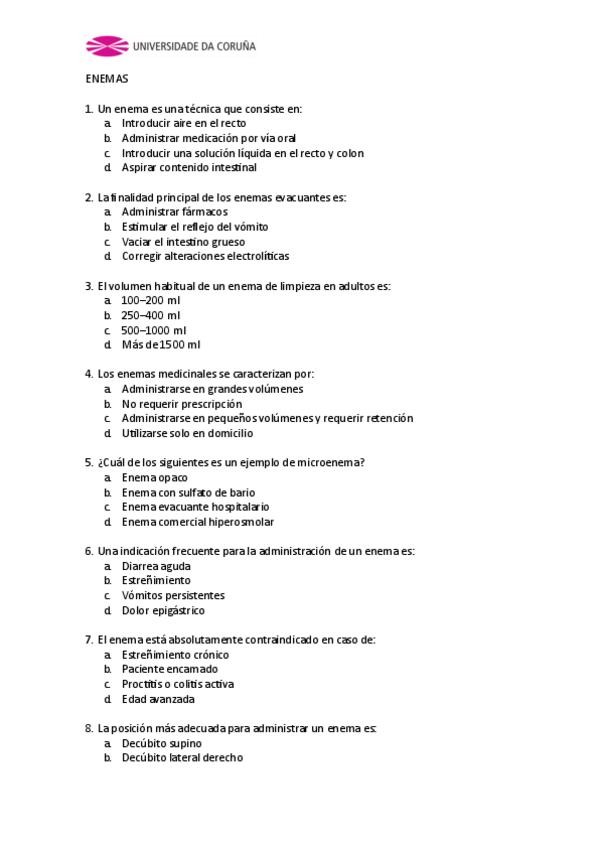 UNIVERSIDADE DA CORUÑA

ENEMAS

1. Un enema es una técnica que consiste en:
a. Introducir aire en el recto
b. Administrar medicación por vía oral
c. Introducir una solución líquida en el recto y colon
d. Aspirar contenido intestinal

2. La finalidad principal de los enemas evacuantes es:
a. Administrar fármacos
b. Estimular el reflejo del vómito
c. Vaciar el intestino grueso
d. Corregir alteraciones electrolíticas

3. El volumen habitual de un enema de limpieza en adultos es:
a. 100–200 ml
b. 250–400 ml
c. 500–1000 ml
d. Más de 1500 ml

4. Los enemas medicinales se caracterizan por:
a. Administrarse en grandes volúmenes
b. No requerir prescripción
c. Administrarse en pequeños volúmenes y requerir retención
d. Utilizarse solo en domicilio

5. ¿Cuál de los siguientes es un ejemplo de microenema?
a. Enema opaco
b. Enema con sulfato de bario
c. Enema evacuante hospitalario
d. Enema comercial hiperosmolar

6. Una indicación frecuente para la administración de un enema es:
a. Diarrea aguda
b. Estreñimiento
c. Vómitos persistentes
d. Dolor epigástrico

7. El enema está absolutamente contraindicado en caso de:
a. Estreñimiento crónico
b. Paciente encamado
c. Proctitis o colitis activa
d. Edad avanzada

8. La posición más adecuada para administrar un enema es:
a. Decúbito supino
b. Decúbito lateral derecho